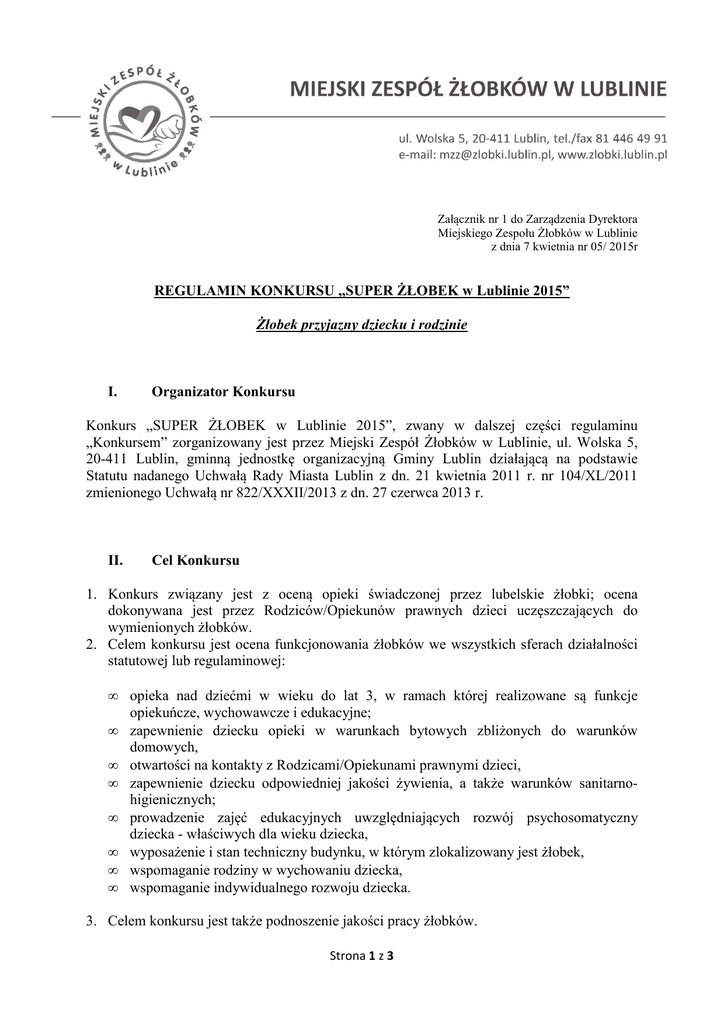 MIEJSKI ZESPÓŁ ŻŁOBKÓW w Lublinie

MIEJSKI ZESPÓŁ ŻŁOBKÓW W LUBLINIE

ul. Wolska 5, 20-411 Lublin, tel./fax 81 446 49 91
e-mail: mzz@zlobki.lublin.pl, www.zlobki.lublin.pl

Załącznik nr 1 do Zarządzenia Dyrektora
Miejskiego Zespołu Żłobków w Lublinie
z dnia 7 kwietnia nr 05/ 2015r

REGULAMIN KONKURSU „SUPER ŻŁOBEK w Lublinie 2015”

Żłobek przyjazny dziecku i rodzinie

I. Organizator Konkursu

Konkurs „SUPER ŻŁOBEK w Lublinie 2015”, zwany w dalszej części regulaminu „Konkursem” zorganizowany jest przez Miejski Zespół Żłobków w Lublinie, ul. Wolska 5, 20-411 Lublin, gminną jednostkę organizacyjną Gminy Lublin działającą na podstawie Statutu nadanego Uchwałą Rady Miasta Lublin z dn. 21 kwietnia 2011 r. nr 104/XL/2011 zmienionego Uchwałą nr 822/XXXII/2013 z dn. 27 czerwca 2013 r.

II. Cel Konkursu

1. Konkurs związany jest z oceną opieki świadczonej przez lubelskie żłobki; ocena dokonywana jest przez Rodziców/Opiekunów prawnych dzieci uczęszczających do wymienionych żłobków.
2. Celem konkursu jest ocena funkcjonowania żłobków we wszystkich sferach działalności statutowej lub regulaminowej:

∞ opieka nad dziećmi w wieku do lat 3, w ramach której realizowane są funkcje opiekuńcze, wychowawcze i edukacyjne;
∞ zapewnienie dziecku opieki w warunkach bytowych zbliżonych do warunków domowych,
∞ otwartości na kontakty z Rodzicami/Opiekunami prawnymi dzieci,
∞ zapewnienie dziecku odpowiedniej jakości żywienia, a także warunków sanitarno-higienicznych;
∞ prowadzenie zajęć edukacyjnych uwzględniających rozwój psychosomatyczny dziecka - właściwych dla wieku dziecka,
∞ wyposażenie i stan techniczny budynku, w którym zlokalizowany jest żłobek,
∞ wspomaganie rodziny w wychowaniu dziecka,
∞ wspomaganie indywidualnego rozwoju dziecka.

3. Celem konkursu jest także podnoszenie jakości pracy żłobków.

Strona 1 z 3